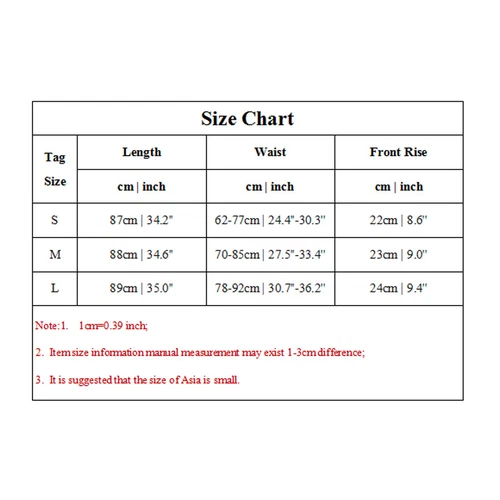 Size Chart

| Tag Size | Length | Waist | Front Rise |
|---|---|---|---|
| | cm \| inch | cm \| inch | cm \| inch |
| S | 87cm \| 34.2" | 62-77cm \| 24.4"-30.3" | 22cm \| 8.6" |
| M | 88cm \| 34.6" | 70-85cm \| 27.5"-33.4" | 23cm \| 9.0" |
| L | 89cm \| 35.0" | 78-92cm \| 30.7"-36.2" | 24cm \| 9.4" |

Note:1. 1cm=0.39 inch;

2. Item size information manual measurement may exist 1-3cm difference;

3. It is suggested that the size of Asia is small.